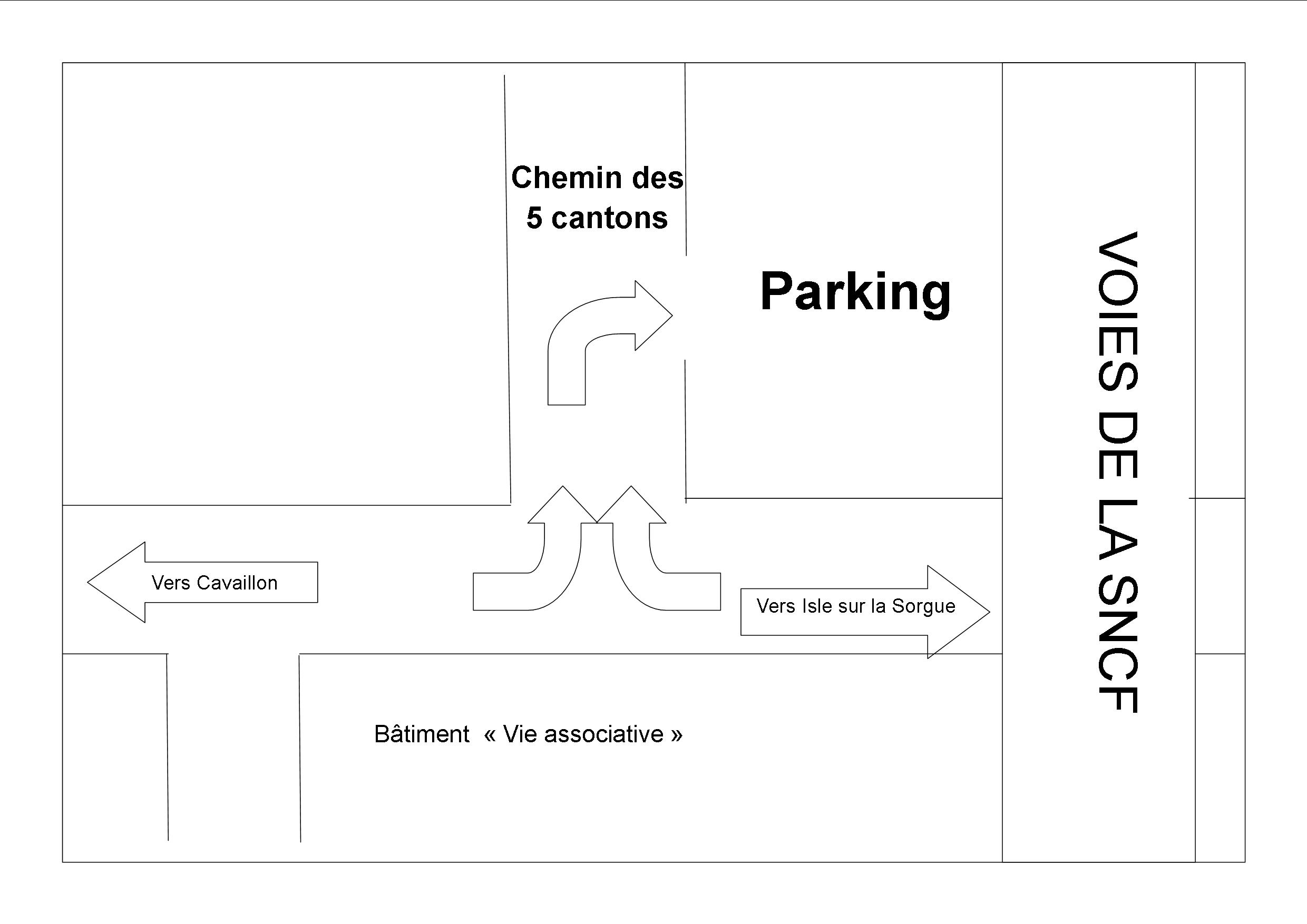 Chemin des 5 cantons

Parking

VOIES DE LA SNCF

Vers Cavaillon

Vers Isle sur la Sorgue

Bâtiment « Vie associative »